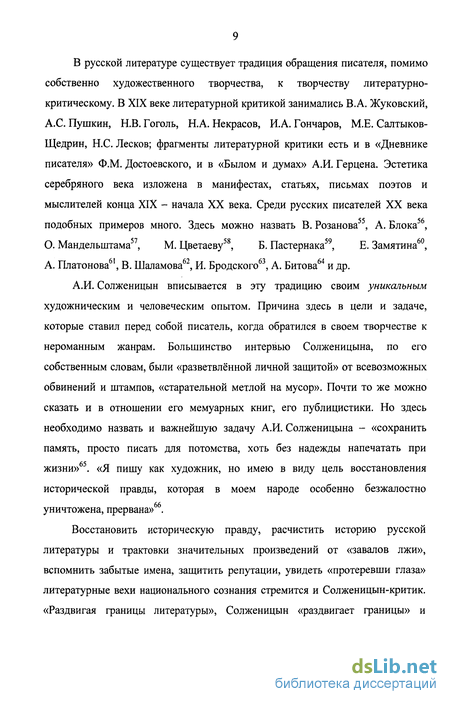 9

В русской литературе существует традиция обращения писателя, помимо собственно художественного творчества, к творчеству литературно-критическому. В XIX веке литературной критикой занимались В.А. Жуковский, А.С. Пушкин, Н.В. Гоголь, Н.А. Некрасов, И.А. Гончаров, М.Е. Салтыков-Щедрин, Н.С. Лесков; фрагменты литературной критики есть и в «Дневнике писателя» Ф.М. Достоевского, и в «Былом и думах» А.И. Герцена. Эстетика серебряного века изложена в манифестах, статьях, письмах поэтов и мыслителей конца XIX – начала XX века. Среди русских писателей XX века подобных примеров много. Здесь можно назвать В. Розанова$^{55}$, А. Блока$^{56}$, О. Мандельштама$^{57}$, М. Цветаеву$^{58}$, Б. Пастернака$^{59}$, Е. Замятина$^{60}$, А. Платонова$^{61}$, В. Шаламова$^{62}$, И. Бродского$^{63}$, А. Битова$^{64}$ и др.

А.И. Солженицын вписывается в эту традицию своим уникальным художническим и человеческим опытом. Причина здесь в цели и задаче, которые ставил перед собой писатель, когда обратился в своем творчестве к нероманным жанрам. Большинство интервью Солженицына, по его собственным словам, были «разветвлённой личной защитой» от всевозможных обвинений и штампов, «старательной метлой на мусор». Почти то же можно сказать и в отношении его мемуарных книг, его публицистики. Но здесь необходимо назвать и важнейшую задачу А.И. Солженицына – «сохранить память, просто писать для потомства, хоть без надежды напечатать при жизни»$^{65}$. «Я пишу как художник, но имею в виду цель восстановления исторической правды, которая в моем народе особенно безжалостно уничтожена, прервана»$^{66}$.

Восстановить историческую правду, расчистить историю русской литературы и трактовки значительных произведений от «завалов лжи», вспомнить забытые имена, защитить репутации, увидеть «протеревши глаза» литературные вехи национального сознания стремится и Солженицын-критик. «Раздвигая границы литературы», Солженицын «раздвигает границы» и

dsLib.net
библиотека диссертаций